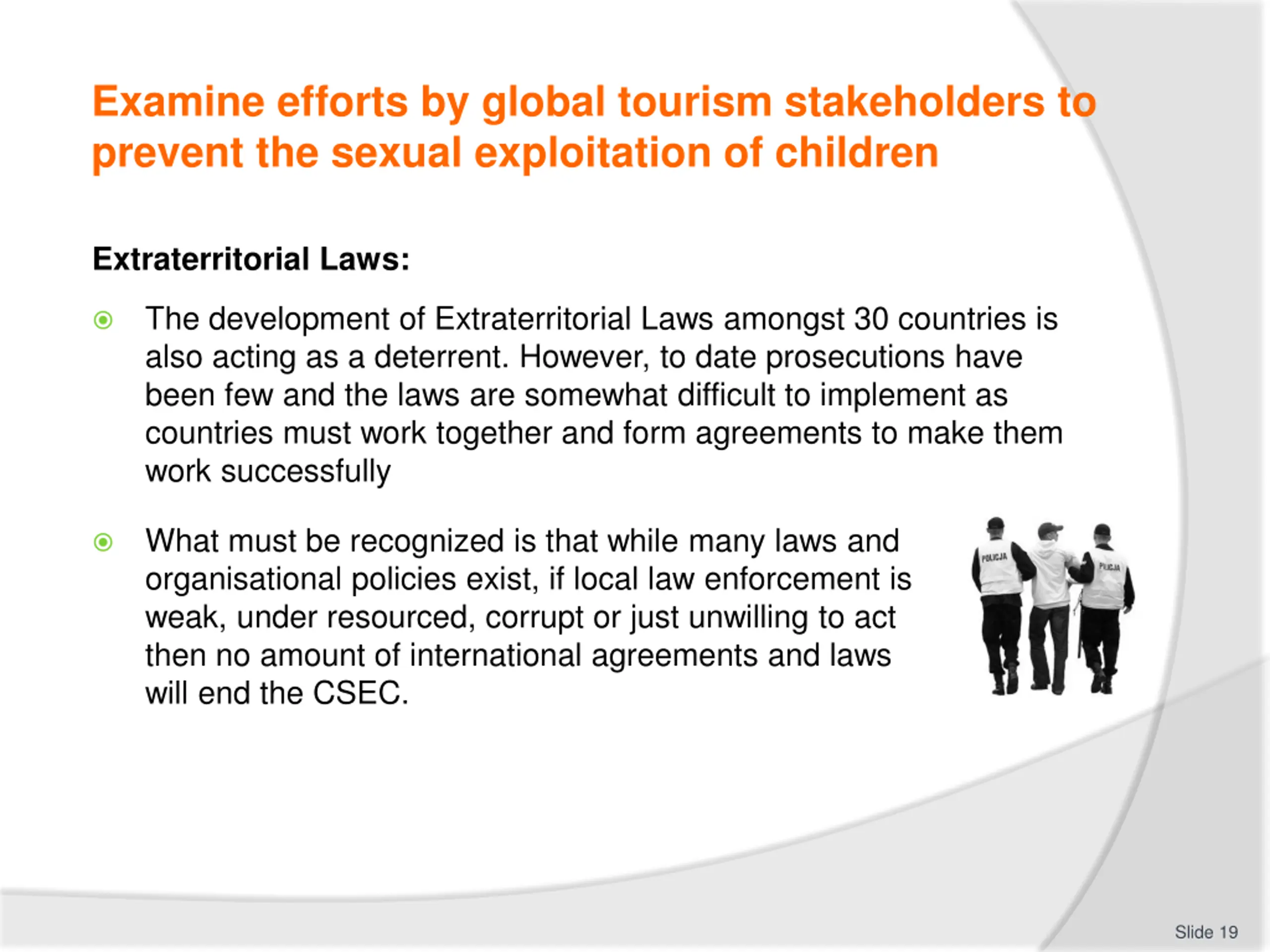 Examine efforts by global tourism stakeholders to prevent the sexual exploitation of children

Extraterritorial Laws:

The development of Extraterritorial Laws amongst 30 countries is also acting as a deterrent. However, to date prosecutions have been few and the laws are somewhat difficult to implement as countries must work together and form agreements to make them work successfully

What must be recognized is that while many laws and organisational policies exist, if local law enforcement is weak, under resourced, corrupt or just unwilling to act then no amount of international agreements and laws will end the CSEC.

POLICJA

POLICJA

Slide 19